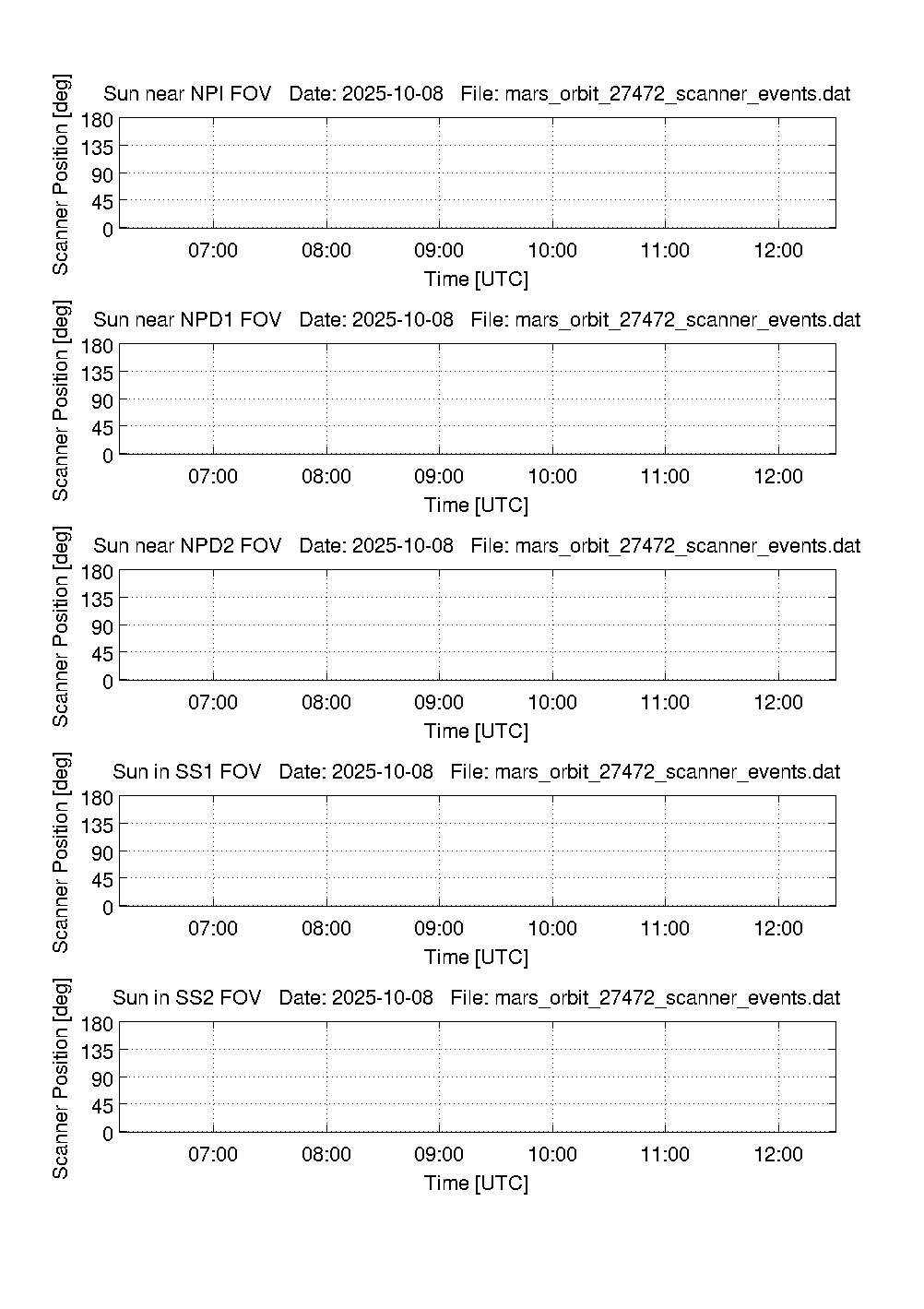 Sun near NPI FOV   Date: 2025-10-08   File: mars_orbit_27472_scanner_events.dat

Scanner Position [deg]

180
135
90
45
0

07:00 08:00 09:00 10:00 11:00 12:00

Time [UTC]

Sun near NPD1 FOV   Date: 2025-10-08   File: mars_orbit_27472_scanner_events.dat

Scanner Position [deg]

180
135
90
45
0

07:00 08:00 09:00 10:00 11:00 12:00

Time [UTC]

Sun near NPD2 FOV   Date: 2025-10-08   File: mars_orbit_27472_scanner_events.dat

Scanner Position [deg]

180
135
90
45
0

07:00 08:00 09:00 10:00 11:00 12:00

Time [UTC]

Sun in SS1 FOV   Date: 2025-10-08   File: mars_orbit_27472_scanner_events.dat

Scanner Position [deg]

180
135
90
45
0

07:00 08:00 09:00 10:00 11:00 12:00

Time [UTC]

Sun in SS2 FOV   Date: 2025-10-08   File: mars_orbit_27472_scanner_events.dat

Scanner Position [deg]

180
135
90
45
0

07:00 08:00 09:00 10:00 11:00 12:00

Time [UTC]